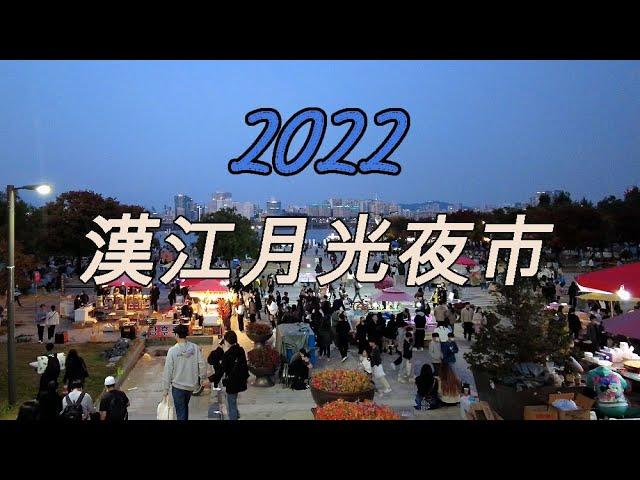 2022

漢江月光夜市